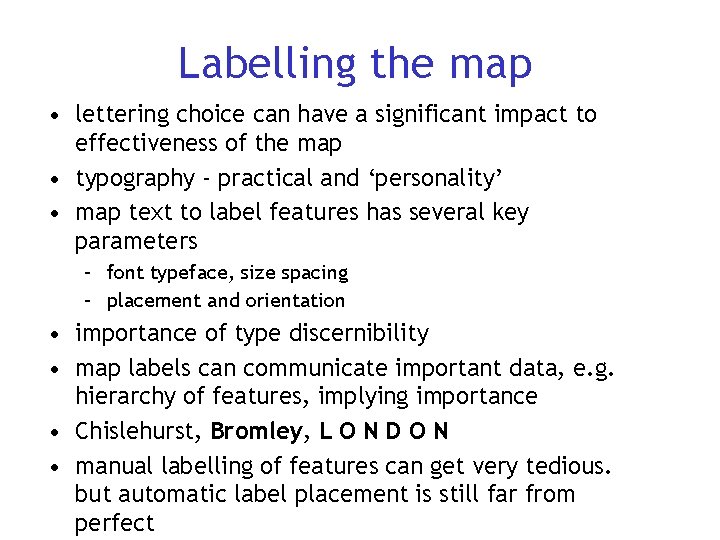 Labelling the map

• lettering choice can have a significant impact to effectiveness of the map
• typography - practical and 'personality'
• map text to label features has several key parameters
- font typeface, size spacing
- placement and orientation
• importance of type discernibility
• map labels can communicate important data, e.g. hierarchy of features, implying importance
• Chislehurst, Bromley, L O N D O N
• manual labelling of features can get very tedious. but automatic label placement is still far from perfect